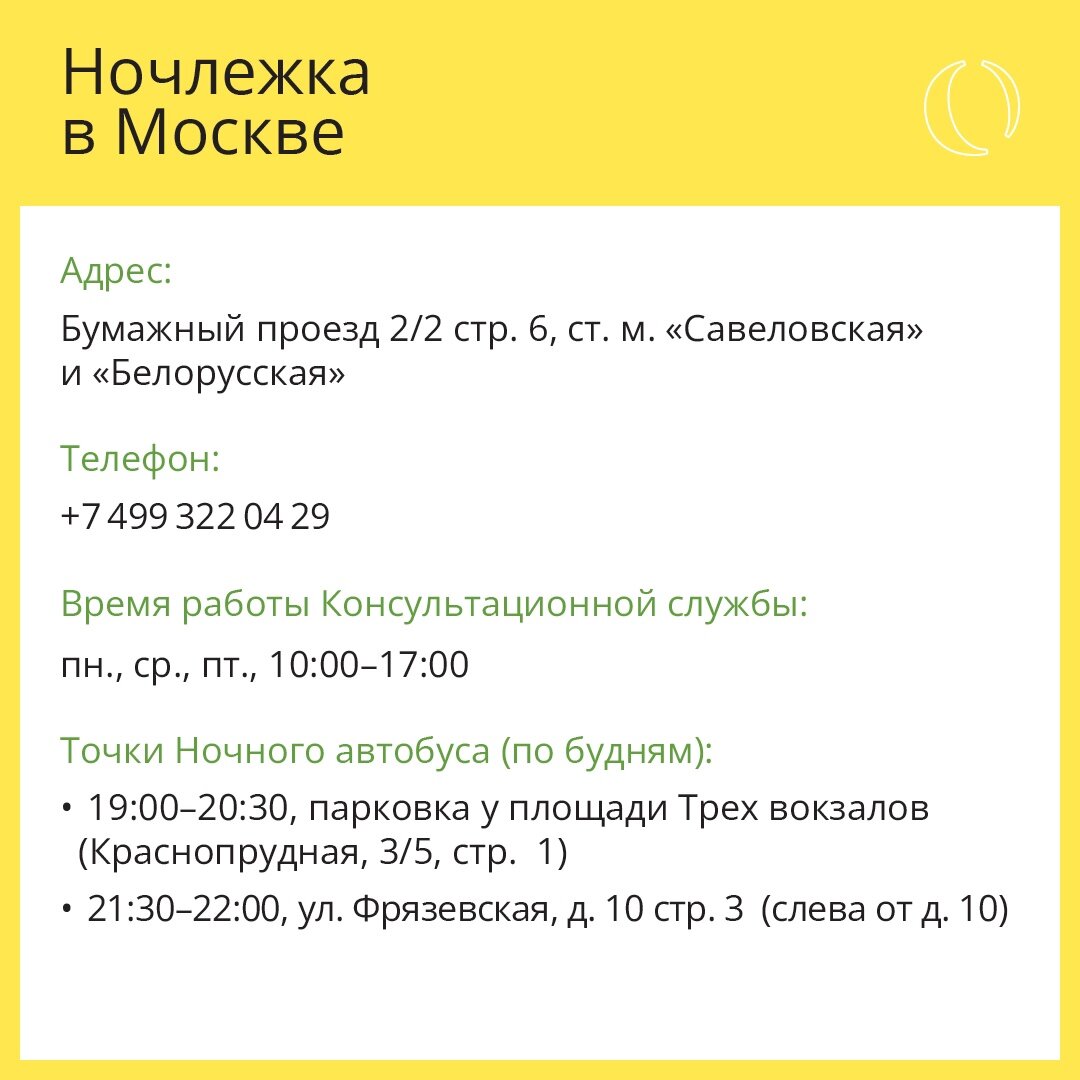 Ночлежка
в Москве

Адрес:

Бумажный проезд 2/2 стр. 6, ст. м. «Савеловская» и «Белорусская»

Телефон:

+7 499 322 04 29

Время работы Консультационной службы:

пн., ср., пт., 10:00–17:00

Точки Ночного автобуса (по будням):

• 19:00–20:30, парковка у площади Трех вокзалов (Краснопрудная, 3/5, стр. 1)

• 21:30–22:00, ул. Фрязевская, д. 10 стр. 3 (слева от д. 10)